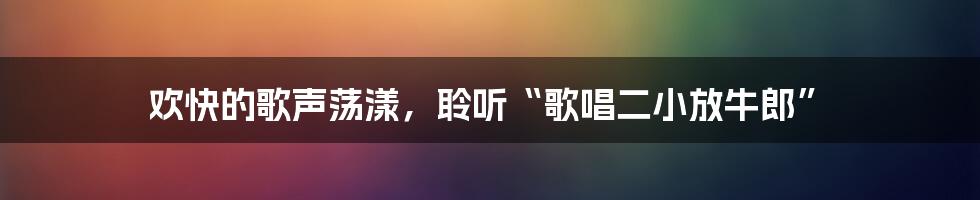 欢快的歌声荡漾，聆听“歌唱二小放牛郎”